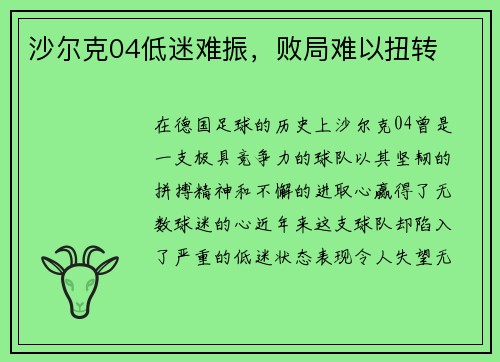 沙尔克04低迷难振，败局难以扭转

在德国足球的历史上沙尔克04曾是一支极具竞争力的球队以其坚韧的拼搏精神和不懈的进取心赢得了无数球迷的心近年来这支球队却陷入了严重的低迷状态表现令人失望无